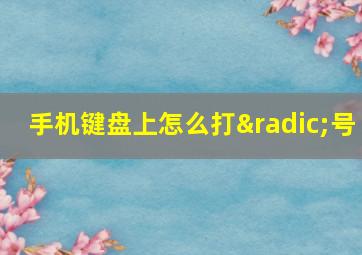 手机键盘上怎么打&radic;号